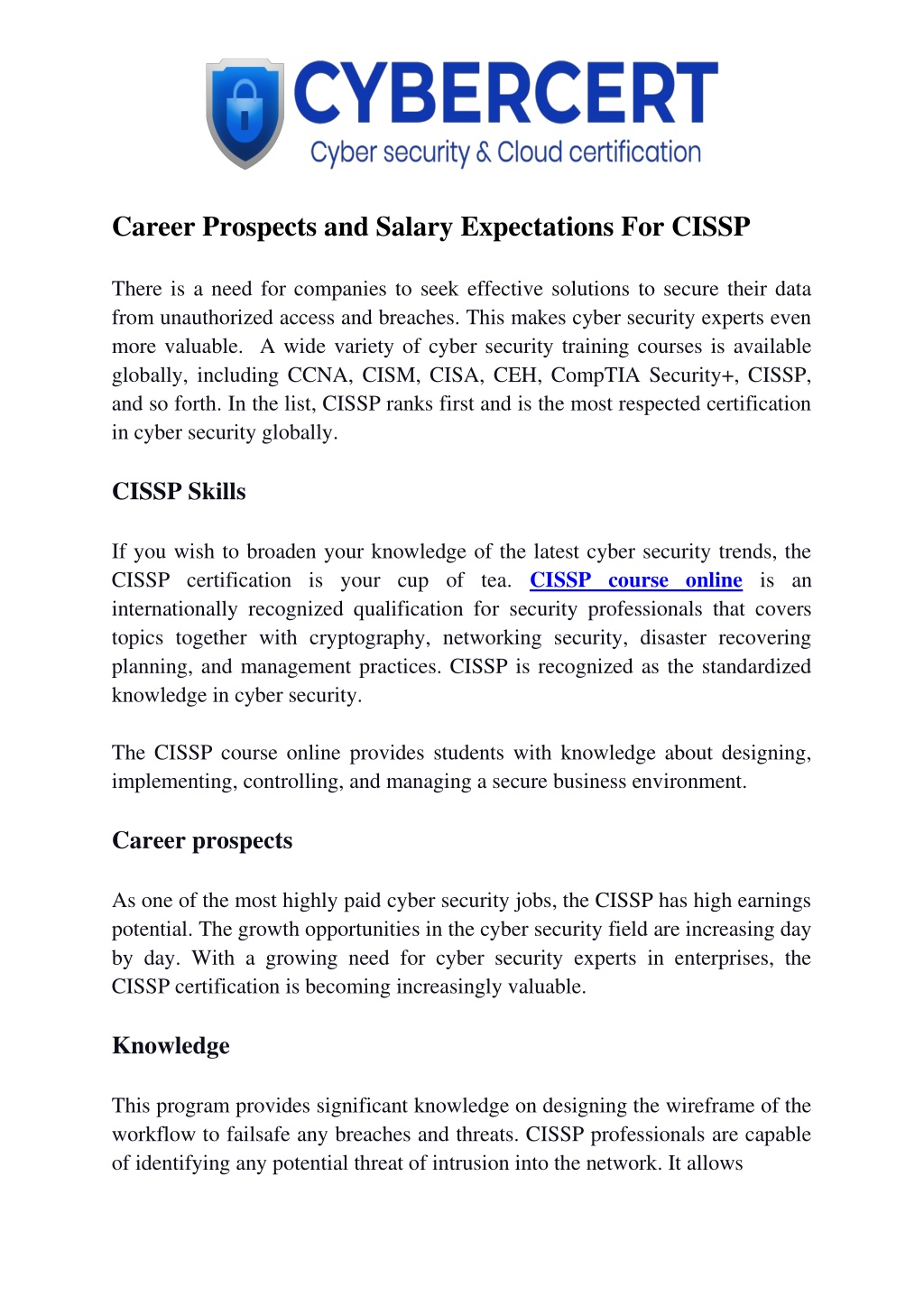 CYBERCERT
Cyber security & Cloud certification

Career Prospects and Salary Expectations For CISSP

There is a need for companies to seek effective solutions to secure their data from unauthorized access and breaches. This makes cyber security experts even more valuable. A wide variety of cyber security training courses is available globally, including CCNA, CISM, CISA, CEH, CompTIA Security+, CISSP, and so forth. In the list, CISSP ranks first and is the most respected certification in cyber security globally.

CISSP Skills

If you wish to broaden your knowledge of the latest cyber security trends, the CISSP certification is your cup of tea. CISSP course online is an internationally recognized qualification for security professionals that covers topics together with cryptography, networking security, disaster recovering planning, and management practices. CISSP is recognized as the standardized knowledge in cyber security.

The CISSP course online provides students with knowledge about designing, implementing, controlling, and managing a secure business environment.

Career prospects

As one of the most highly paid cyber security jobs, the CISSP has high earnings potential. The growth opportunities in the cyber security field are increasing day by day. With a growing need for cyber security experts in enterprises, the CISSP certification is becoming increasingly valuable.

Knowledge

This program provides significant knowledge on designing the wireframe of the workflow to failsafe any breaches and threats. CISSP professionals are capable of identifying any potential threat of intrusion into the network. It allows